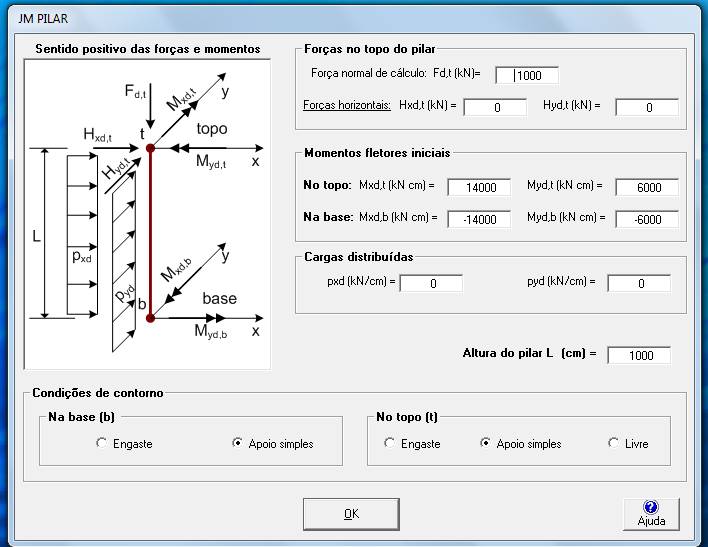 JM PILAR

Sentido positivo das forças e momentos

$F_{d,t}$ $M_{xd,t}$ y
$H_{xd,t}$ t topo
$H_{yd,t}$ $M_{yd,t}$ x
L
$p_{xd}$ $p_{yd}$
$M_{xd,b}$ y
b base
$M_{yd,b}$ x

Forças no topo do pilar
Força normal de cálculo: Fd,t (kN)= 1000
Forças horizontais: Hxd,t (kN) = 0 Hyd,t (kN) = 0

Momentos fletores iniciais
No topo: Mxd,t (kN cm) = 14000 Myd,t (kN cm) = 6000
Na base: Mxd,b (kN cm) = -14000 Myd,b (kN cm) = -6000

Cargas distribuídas
pxd (kN/cm) = 0 pyd (kN/cm) = 0

Altura do pilar L (cm) = 1000

Condições de contorno
Na base (b)
Engaste Apoio simples
No topo (t)
Engaste Apoio simples Livre

OK
Ajuda